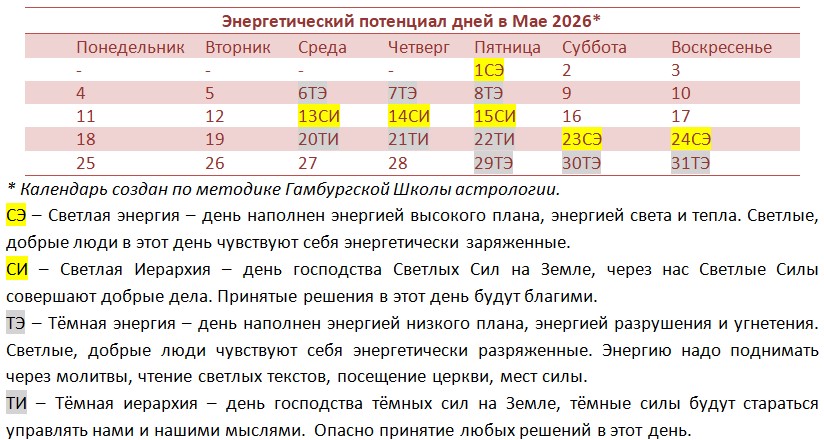 Энергетический потенциал дней в Мае 2026*

| Понедельник | Вторник | Среда | Четверг | Пятница | Суббота | Воскресенье |
|---|---|---|---|---|---|---|
| - | - | - | - | 1СЭ | 2 | 3 |
| 4 | 5 | 6ТЭ | 7ТЭ | 8ТЭ | 9 | 10 |
| 11 | 12 | 13СИ | 14СИ | 15СИ | 16 | 17 |
| 18 | 19 | 20ТИ | 21ТИ | 22ТИ | 23СЭ | 24СЭ |
| 25 | 26 | 27 | 28 | 29ТЭ | 30ТЭ | 31ТЭ |

* Календарь создан по методике Гамбургской Школы астрологии.

СЭ – Светлая энергия – день наполнен энергией высокого плана, энергией света и тепла. Светлые, добрые люди в этот день чувствуют себя энергетически заряженные.

СИ – Светлая Иерархия – день господства Светлых Сил на Земле, через нас Светлые Силы совершают добрые дела. Принятые решения в этот день будут благими.

ТЭ – Тёмная энергия – день наполнен энергией низкого плана, энергией разрушения и угнетения. Светлые, добрые люди чувствуют себя энергетически разряженные. Энергию надо поднимать через молитвы, чтение светлых текстов, посещение церкви, мест силы.

ТИ – Тёмная иерархия – день господства тёмных сил на Земле, тёмные силы будут стараться управлять нами и нашими мыслями. Опасно принятие любых решений в этот день.